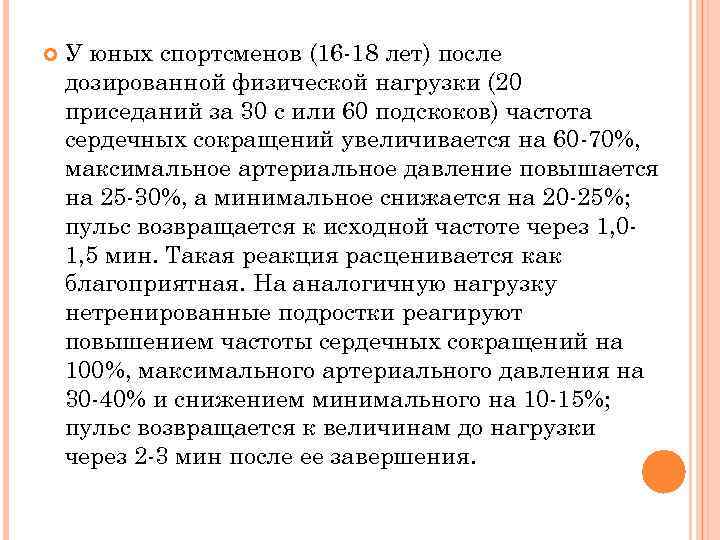 У юных спортсменов (16-18 лет) после дозированной физической нагрузки (20 приседаний за 30 с или 60 подскоков) частота сердечных сокращений увеличивается на 60-70%, максимальное артериальное давление повышается на 25-30%, а минимальное снижается на 20-25%; пульс возвращается к исходной частоте через 1,0-1,5 мин. Такая реакция расценивается как благоприятная. На аналогичную нагрузку нетренированные подростки реагируют повышением частоты сердечных сокращений на 100%, максимального артериального давления на 30-40% и снижением минимального на 10-15%; пульс возвращается к величинам до нагрузки через 2-3 мин после ее завершения.